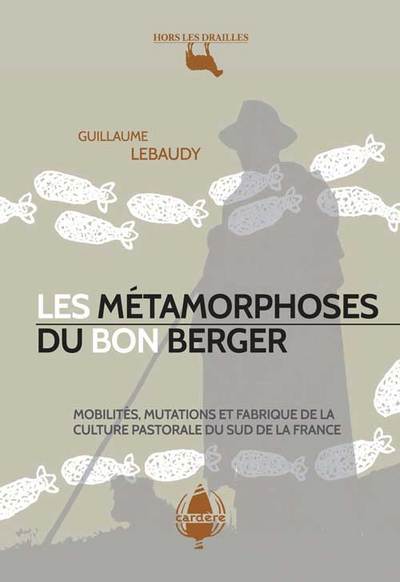 HORS LES DRAILLES

GUILLAUME
LEBAUDY

LES MÉTAMORPHOSES
DU BON BERGER

MOBILITÉS, MUTATIONS ET FABRIQUE DE LA
CULTURE PASTORALE DU SUD DE LA FRANCE

cardère